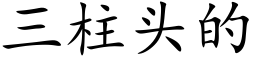 三柱头的